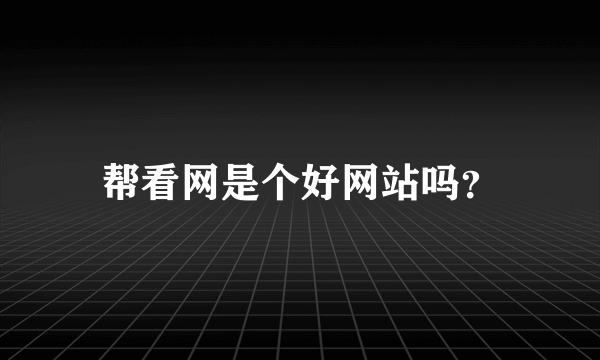 帮看网是个好网站吗?